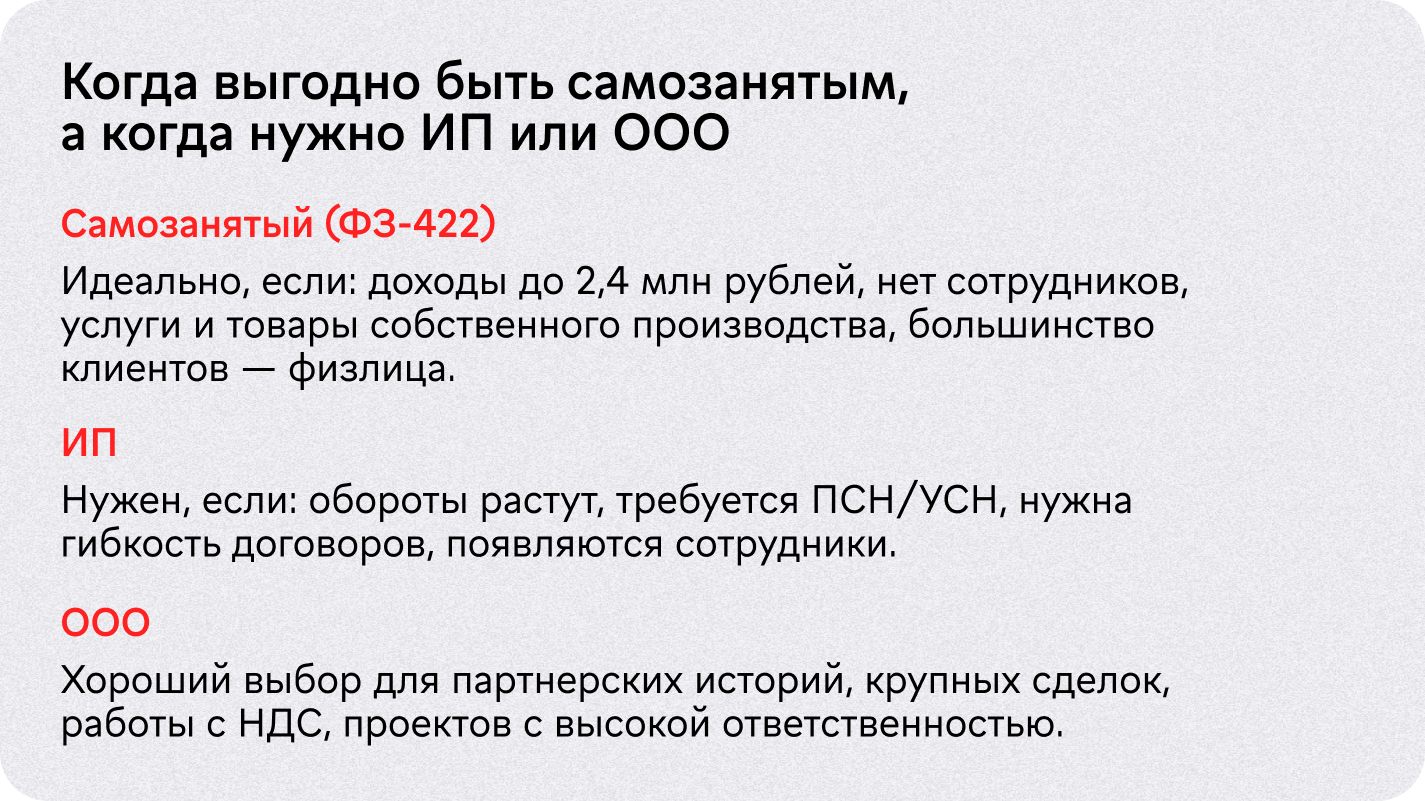 Когда выгодно быть самозанятым, а когда нужно ИП или ООО

Самозанятый (ФЗ-422)

Идеально, если: доходы до 2,4 млн рублей, нет сотрудников, услуги и товары собственного производства, большинство клиентов — физлица.

ИП

Нужен, если: обороты растут, требуется ПСН/УСН, нужна гибкость договоров, появляются сотрудники.

ООО

Хороший выбор для партнерских историй, крупных сделок, работы с НДС, проектов с высокой ответственностью.